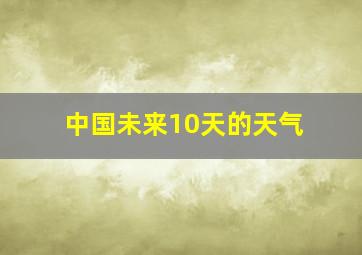 中国未来10天的天气